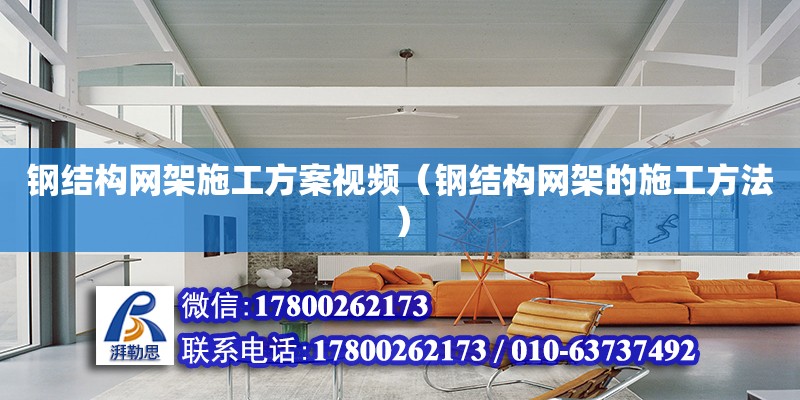 钢结构网架施工方案视频（钢结构网架的施工方法）

湃勒思

微信:17800262173

联系电话:17800262173 / 010-63737492